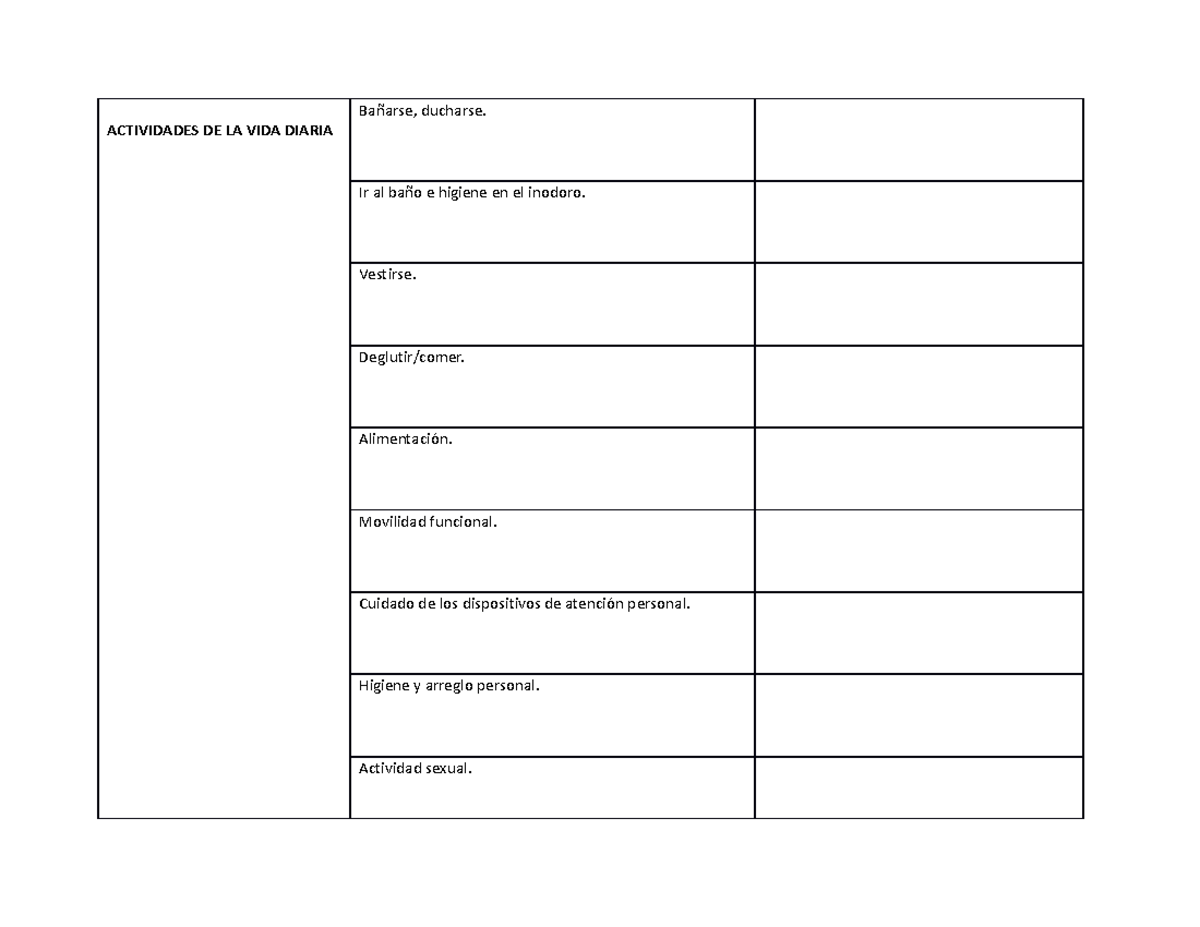 | ACTIVIDADES DE LA VIDA DIARIA | Bañarse, ducharse. | |
|---|---|---|
| | Ir al baño e higiene en el inodoro. | |
| | Vestirse. | |
| | Deglutir/comer. | |
| | Alimentación. | |
| | Movilidad funcional. | |
| | Cuidado de los dispositivos de atención personal. | |
| | Higiene y arreglo personal. | |
| | Actividad sexual. | |